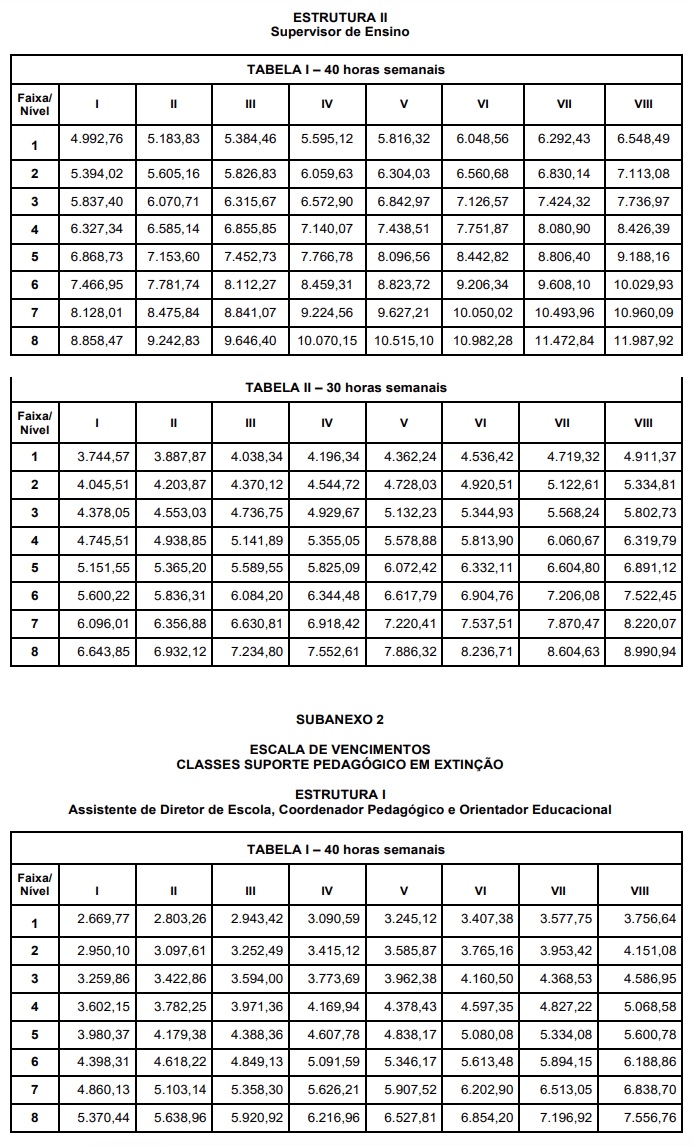 ESTRUTURA II
Supervisor de Ensino

TABELA I – 40 horas semanais

| Faixa/ Nível | I | II | III | IV | V | VI | VII | VIII |
|---|---|---|---|---|---|---|---|---|
| 1 | 4.992,76 | 5.183,83 | 5.384,46 | 5.595,12 | 5.816,32 | 6.048,56 | 6.292,43 | 6.548,49 |
| 2 | 5.394,02 | 5.605,16 | 5.826,83 | 6.059,63 | 6.304,03 | 6.560,68 | 6.830,14 | 7.113,08 |
| 3 | 5.837,40 | 6.070,71 | 6.315,67 | 6.572,90 | 6.842,97 | 7.126,57 | 7.424,32 | 7.736,97 |
| 4 | 6.327,34 | 6.585,14 | 6.855,85 | 7.140,07 | 7.438,51 | 7.751,87 | 8.080,90 | 8.426,39 |
| 5 | 6.868,73 | 7.153,60 | 7.452,73 | 7.766,78 | 8.096,56 | 8.442,82 | 8.806,40 | 9.188,16 |
| 6 | 7.466,95 | 7.781,74 | 8.112,27 | 8.459,31 | 8.823,72 | 9.206,34 | 9.608,10 | 10.029,93 |
| 7 | 8.128,01 | 8.475,84 | 8.841,07 | 9.224,56 | 9.627,21 | 10.050,02 | 10.493,96 | 10.960,09 |
| 8 | 8.858,47 | 9.242,83 | 9.646,40 | 10.070,15 | 10.515,10 | 10.982,28 | 11.472,84 | 11.987,92 |

TABELA II – 30 horas semanais

| Faixa/ Nível | I | II | III | IV | V | VI | VII | VIII |
|---|---|---|---|---|---|---|---|---|
| 1 | 3.744,57 | 3.887,87 | 4.038,34 | 4.196,34 | 4.362,24 | 4.536,42 | 4.719,32 | 4.911,37 |
| 2 | 4.045,51 | 4.203,87 | 4.370,12 | 4.544,72 | 4.728,03 | 4.920,51 | 5.122,61 | 5.334,81 |
| 3 | 4.378,05 | 4.553,03 | 4.736,75 | 4.929,67 | 5.132,23 | 5.344,93 | 5.568,24 | 5.802,73 |
| 4 | 4.745,51 | 4.938,85 | 5.141,89 | 5.355,05 | 5.578,88 | 5.813,90 | 6.060,67 | 6.319,79 |
| 5 | 5.151,55 | 5.365,20 | 5.589,55 | 5.825,09 | 6.072,42 | 6.332,11 | 6.604,80 | 6.891,12 |
| 6 | 5.600,22 | 5.836,31 | 6.084,20 | 6.344,48 | 6.617,79 | 6.904,76 | 7.206,08 | 7.522,45 |
| 7 | 6.096,01 | 6.356,88 | 6.630,81 | 6.918,42 | 7.220,41 | 7.537,51 | 7.870,47 | 8.220,07 |
| 8 | 6.643,85 | 6.932,12 | 7.234,80 | 7.552,61 | 7.886,32 | 8.236,71 | 8.604,63 | 8.990,94 |

SUBANEXO 2

ESCALA DE VENCIMENTOS
CLASSES SUPORTE PEDAGÓGICO EM EXTINÇÃO

ESTRUTURA I
Assistente de Diretor de Escola, Coordenador Pedagógico e Orientador Educacional

TABELA I – 40 horas semanais

| Faixa/ Nível | I | II | III | IV | V | VI | VII | VIII |
|---|---|---|---|---|---|---|---|---|
| 1 | 2.669,77 | 2.803,26 | 2.943,42 | 3.090,59 | 3.245,12 | 3.407,38 | 3.577,75 | 3.756,64 |
| 2 | 2.950,10 | 3.097,61 | 3.252,49 | 3.415,12 | 3.585,87 | 3.765,16 | 3.953,42 | 4.151,08 |
| 3 | 3.259,86 | 3.422,86 | 3.594,00 | 3.773,69 | 3.962,38 | 4.160,50 | 4.368,53 | 4.586,95 |
| 4 | 3.602,15 | 3.782,25 | 3.971,36 | 4.169,94 | 4.378,43 | 4.597,35 | 4.827,22 | 5.068,58 |
| 5 | 3.980,37 | 4.179,38 | 4.388,36 | 4.607,78 | 4.838,17 | 5.080,08 | 5.334,08 | 5.600,78 |
| 6 | 4.398,31 | 4.618,22 | 4.849,13 | 5.091,59 | 5.346,17 | 5.613,48 | 5.894,15 | 6.188,86 |
| 7 | 4.860,13 | 5.103,14 | 5.358,30 | 5.626,21 | 5.907,52 | 6.202,90 | 6.513,05 | 6.838,70 |
| 8 | 5.370,44 | 5.638,96 | 5.920,92 | 6.216,96 | 6.527,81 | 6.854,20 | 7.196,92 | 7.556,76 |